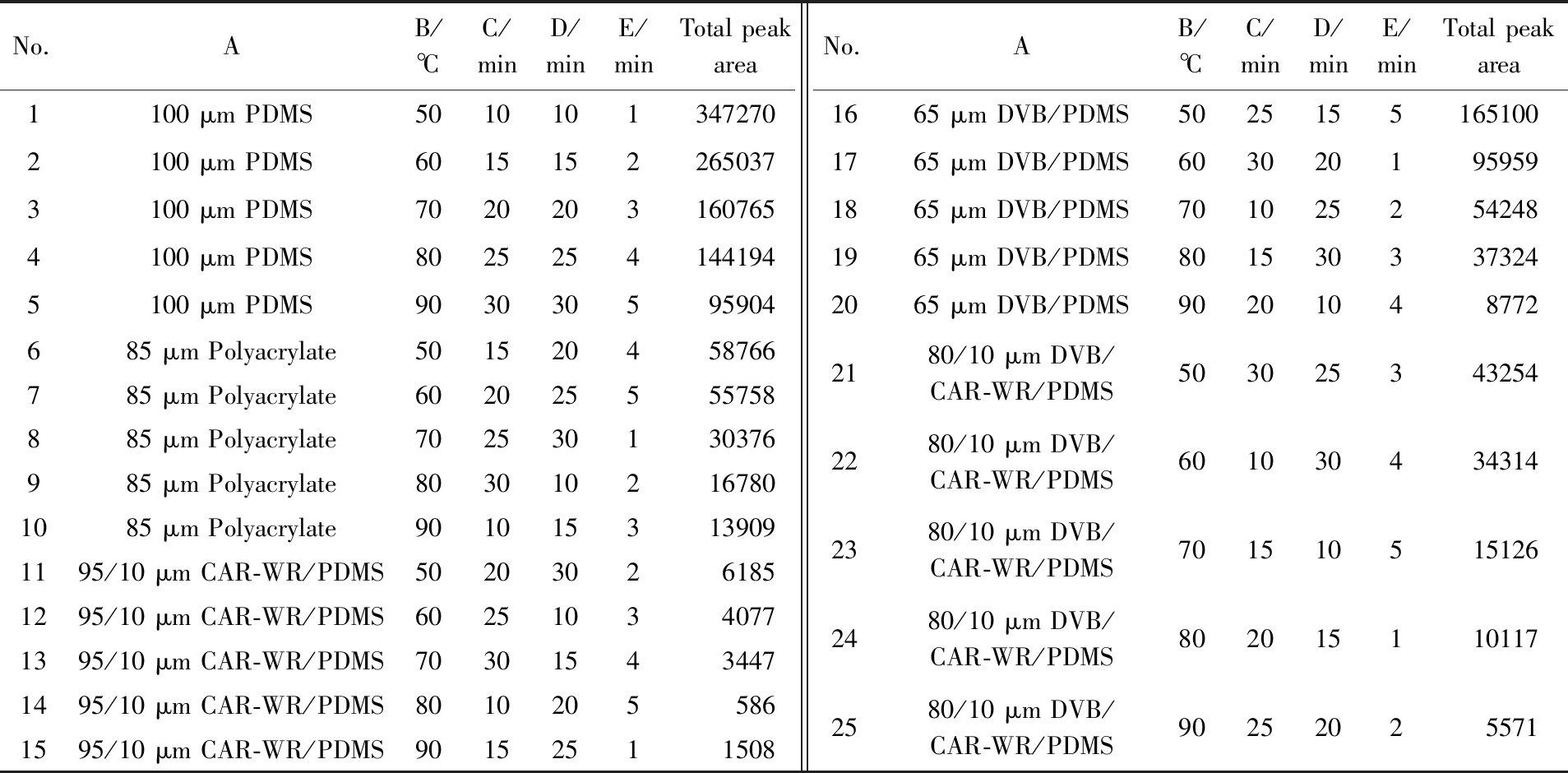 | No. | A | B/ ℃ | C/ min | D/ min | E/ min | Total peak area |
|---|---|---|---|---|---|---|
| 1 | 100 μm PDMS | 50 | 10 | 10 | 1 | 347270 |
| 2 | 100 μm PDMS | 60 | 15 | 15 | 2 | 265037 |
| 3 | 100 μm PDMS | 70 | 20 | 20 | 3 | 160765 |
| 4 | 100 μm PDMS | 80 | 25 | 25 | 4 | 144194 |
| 5 | 100 μm PDMS | 90 | 30 | 30 | 5 | 95904 |
| 6 | 85 μm Polyacrylate | 50 | 15 | 20 | 4 | 58766 |
| 7 | 85 μm Polyacrylate | 60 | 20 | 25 | 5 | 55758 |
| 8 | 85 μm Polyacrylate | 70 | 25 | 30 | 1 | 30376 |
| 9 | 85 μm Polyacrylate | 80 | 30 | 10 | 2 | 16780 |
| 10 | 85 μm Polyacrylate | 90 | 10 | 15 | 3 | 13909 |
| 11 | 95/10 μm CAR-WR/PDMS | 50 | 20 | 30 | 2 | 6185 |
| 12 | 95/10 μm CAR-WR/PDMS | 60 | 25 | 10 | 3 | 4077 |
| 13 | 95/10 μm CAR-WR/PDMS | 70 | 30 | 15 | 4 | 3447 |
| 14 | 95/10 μm CAR-WR/PDMS | 80 | 10 | 20 | 5 | 586 |
| 15 | 95/10 μm CAR-WR/PDMS | 90 | 15 | 25 | 1 | 1508 |

| No. | A | B/ ℃ | C/ min | D/ min | E/ min | Total peak area |
|---|---|---|---|---|---|---|
| 16 | 65 μm DVB/PDMS | 50 | 25 | 15 | 5 | 165100 |
| 17 | 65 μm DVB/PDMS | 60 | 30 | 20 | 1 | 95959 |
| 18 | 65 μm DVB/PDMS | 70 | 10 | 25 | 2 | 54248 |
| 19 | 65 μm DVB/PDMS | 80 | 15 | 30 | 3 | 37324 |
| 20 | 65 μm DVB/PDMS | 90 | 20 | 10 | 4 | 8772 |
| 21 | 80/10 μm DVB/ CAR-WR/PDMS | 50 | 30 | 25 | 3 | 43254 |
| 22 | 80/10 μm DVB/ CAR-WR/PDMS | 60 | 10 | 30 | 4 | 34314 |
| 23 | 80/10 μm DVB/ CAR-WR/PDMS | 70 | 15 | 10 | 5 | 15126 |
| 24 | 80/10 μm DVB/ CAR-WR/PDMS | 80 | 20 | 15 | 1 | 10117 |
| 25 | 80/10 μm DVB/ CAR-WR/PDMS | 90 | 25 | 20 | 2 | 5571 |